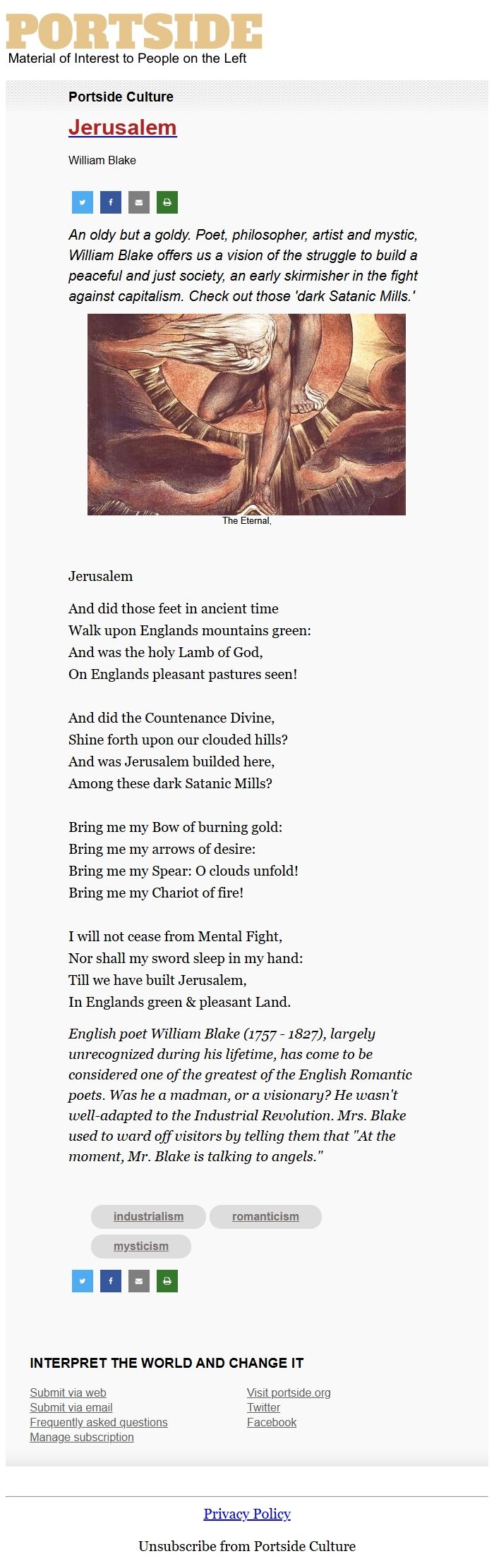 PORTSIDE
Material of Interest to People on the Left

Portside Culture

Jerusalem

William Blake

An oldy but a goldy. Poet, philosopher, artist and mystic, William Blake offers us a vision of the struggle to build a peaceful and just society, an early skirmisher in the fight against capitalism. Check out those 'dark Satanic Mills.'

The Eternal,

Jerusalem

And did those feet in ancient time
Walk upon Englands mountains green:
And was the holy Lamb of God,
On Englands pleasant pastures seen!

And did the Countenance Divine,
Shine forth upon our clouded hills?
And was Jerusalem builded here,
Among these dark Satanic Mills?

Bring me my Bow of burning gold:
Bring me my arrows of desire:
Bring me my Spear: O clouds unfold!
Bring me my Chariot of fire!

I will not cease from Mental Fight,
Nor shall my sword sleep in my hand:
Till we have built Jerusalem,
In Englands green & pleasant Land.

English poet William Blake (1757 - 1827), largely unrecognized during his lifetime, has come to be considered one of the greatest of the English Romantic poets. Was he a madman, or a visionary? He wasn't well-adapted to the Industrial Revolution. Mrs. Blake used to ward off visitors by telling them that "At the moment, Mr. Blake is talking to angels."

industrialism
romanticism
mysticism

INTERPRET THE WORLD AND CHANGE IT

Submit via web
Submit via email
Frequently asked questions
Manage subscription

Visit portside.org
Twitter
Facebook

Privacy Policy

Unsubscribe from Portside Culture